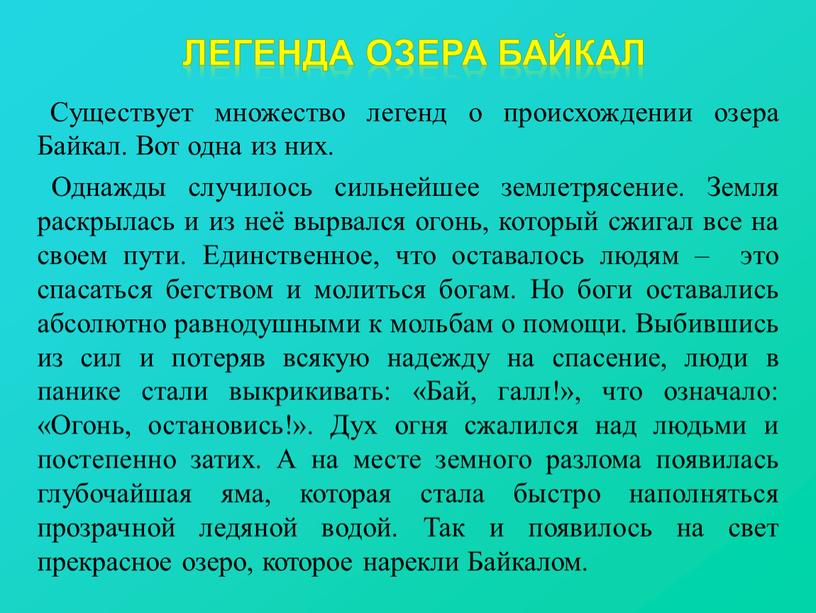 ЛЕГЕНДА ОЗЕРА БАЙКАЛ

Существует множество легенд о происхождении озера Байкал. Вот одна из них.

Однажды случилось сильнейшее землетрясение. Земля раскрылась и из неё вырвался огонь, который сжигал все на своем пути. Единственное, что оставалось людям – это спасаться бегством и молиться богам. Но боги оставались абсолютно равнодушными к мольбам о помощи. Выбившись из сил и потеряв всякую надежду на спасение, люди в панике стали выкрикивать: «Бай, галл!», что означало: «Огонь, остановись!». Дух огня сжалился над людьми и постепенно затих. А на месте земного разлома появилась глубочайшая яма, которая стала быстро наполняться прозрачной ледяной водой. Так и появилось на свет прекрасное озеро, которое нарекли Байкалом.